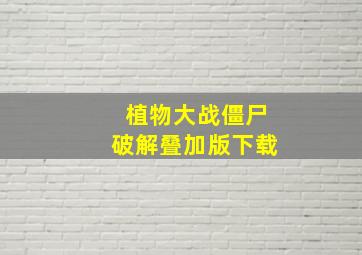 植物大战僵尸
破解叠加版下载